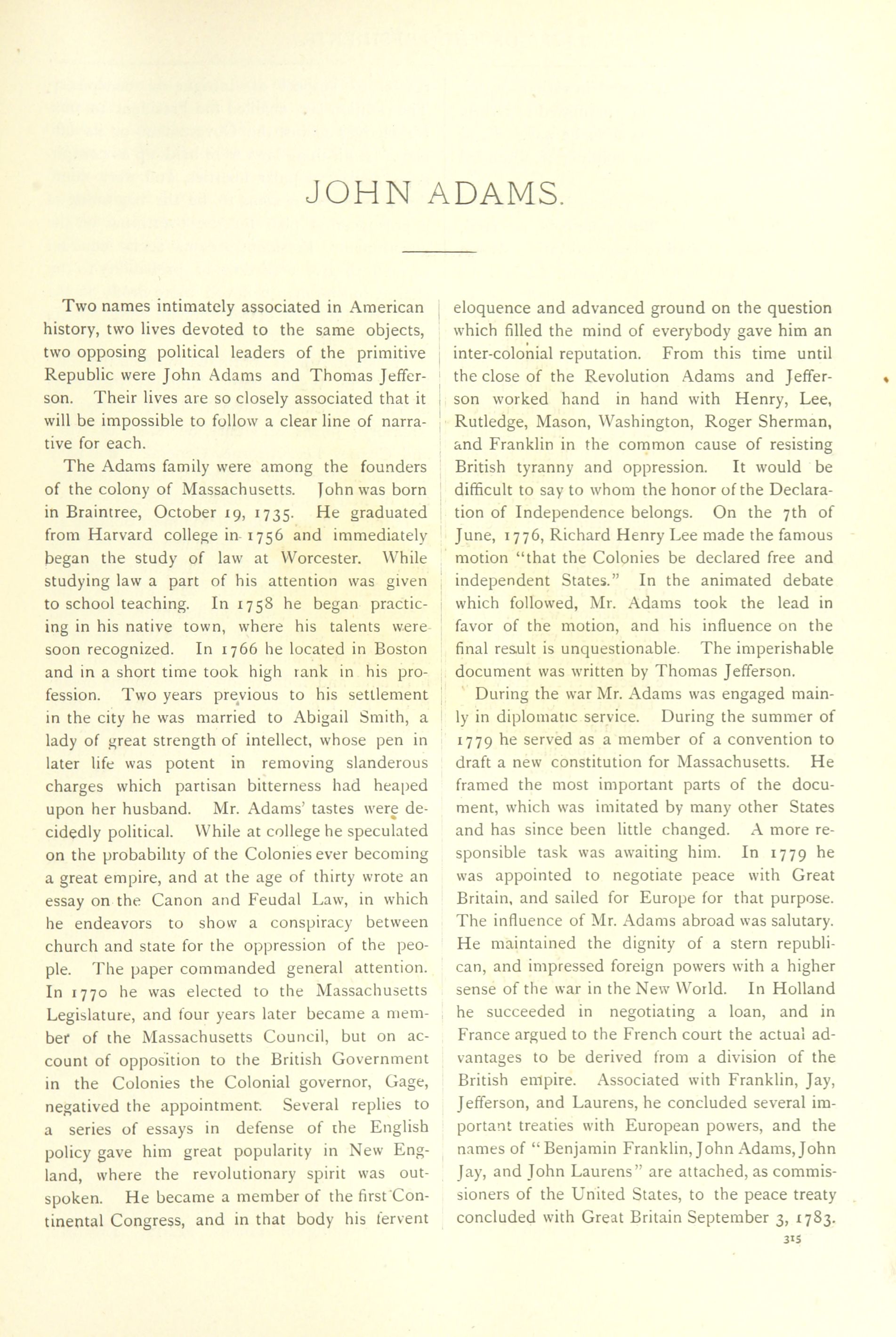 JOHN ADAMS.

Two names intimately associated in American history, two lives devoted to the same objects, two opposing political leaders of the primitive Republic were John Adams and Thomas Jefferson. Their lives are so closely associated that it will be impossible to follow a clear line of narrative for each.

The Adams family were among the founders of the colony of Massachusetts. John was born in Braintree, October 19, 1735. He graduated from Harvard college in 1756 and immediately began the study of law at Worcester. While studying law a part of his attention was given to school teaching. In 1758 he began practicing in his native town, where his talents were soon recognized. In 1766 he located in Boston and in a short time took high rank in his profession. Two years previous to his settlement in the city he was married to Abigail Smith, a lady of great strength of intellect, whose pen in later life was potent in removing slanderous charges which partisan bitterness had heaped upon her husband. Mr. Adams' tastes were decidedly political. While at college he speculated on the probability of the Colonies ever becoming a great empire, and at the age of thirty wrote an essay on the Canon and Feudal Law, in which he endeavors to show a conspiracy between church and state for the oppression of the people. The paper commanded general attention. In 1770 he was elected to the Massachusetts Legislature, and four years later became a member of the Massachusetts Council, but on account of opposition to the British Government in the Colonies the Colonial governor, Gage, negatived the appointment. Several replies to a series of essays in defense of the English policy gave him great popularity in New England, where the revolutionary spirit was outspoken. He became a member of the first Continental Congress, and in that body his fervent eloquence and advanced ground on the question which filled the mind of everybody gave him an inter-colonial reputation. From this time until the close of the Revolution Adams and Jefferson worked hand in hand with Henry, Lee, Rutledge, Mason, Washington, Roger Sherman, and Franklin in the common cause of resisting British tyranny and oppression. It would be difficult to say to whom the honor of the Declaration of Independence belongs. On the 7th of June, 1776, Richard Henry Lee made the famous motion "that the Colonies be declared free and independent States." In the animated debate which followed, Mr. Adams took the lead in favor of the motion, and his influence on the final result is unquestionable. The imperishable document was written by Thomas Jefferson.

During the war Mr. Adams was engaged mainly in diplomatic service. During the summer of 1779 he served as a member of a convention to draft a new constitution for Massachusetts. He framed the most important parts of the document, which was imitated by many other States and has since been little changed. A more responsible task was awaiting him. In 1779 he was appointed to negotiate peace with Great Britain, and sailed for Europe for that purpose. The influence of Mr. Adams abroad was salutary. He maintained the dignity of a stern republican, and impressed foreign powers with a higher sense of the war in the New World. In Holland he succeeded in negotiating a loan, and in France argued to the French court the actual advantages to be derived from a division of the British empire. Associated with Franklin, Jay, Jefferson, and Laurens, he concluded several important treaties with European powers, and the names of "Benjamin Franklin, John Adams, John Jay, and John Laurens" are attached, as commissioners of the United States, to the peace treaty concluded with Great Britain September 3, 1783.

315